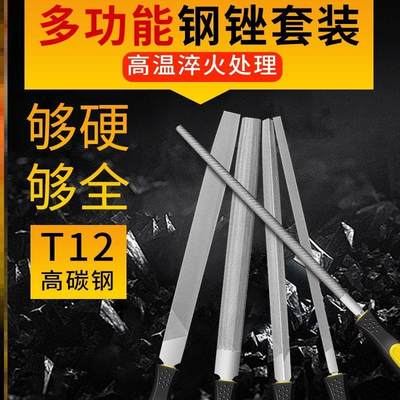 多功能钢锉套装
高温淬火处理

够硬
够全

T12
高碳钢